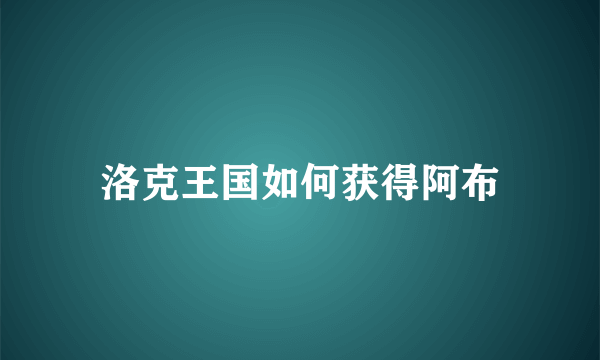 洛克王国如何获得阿布